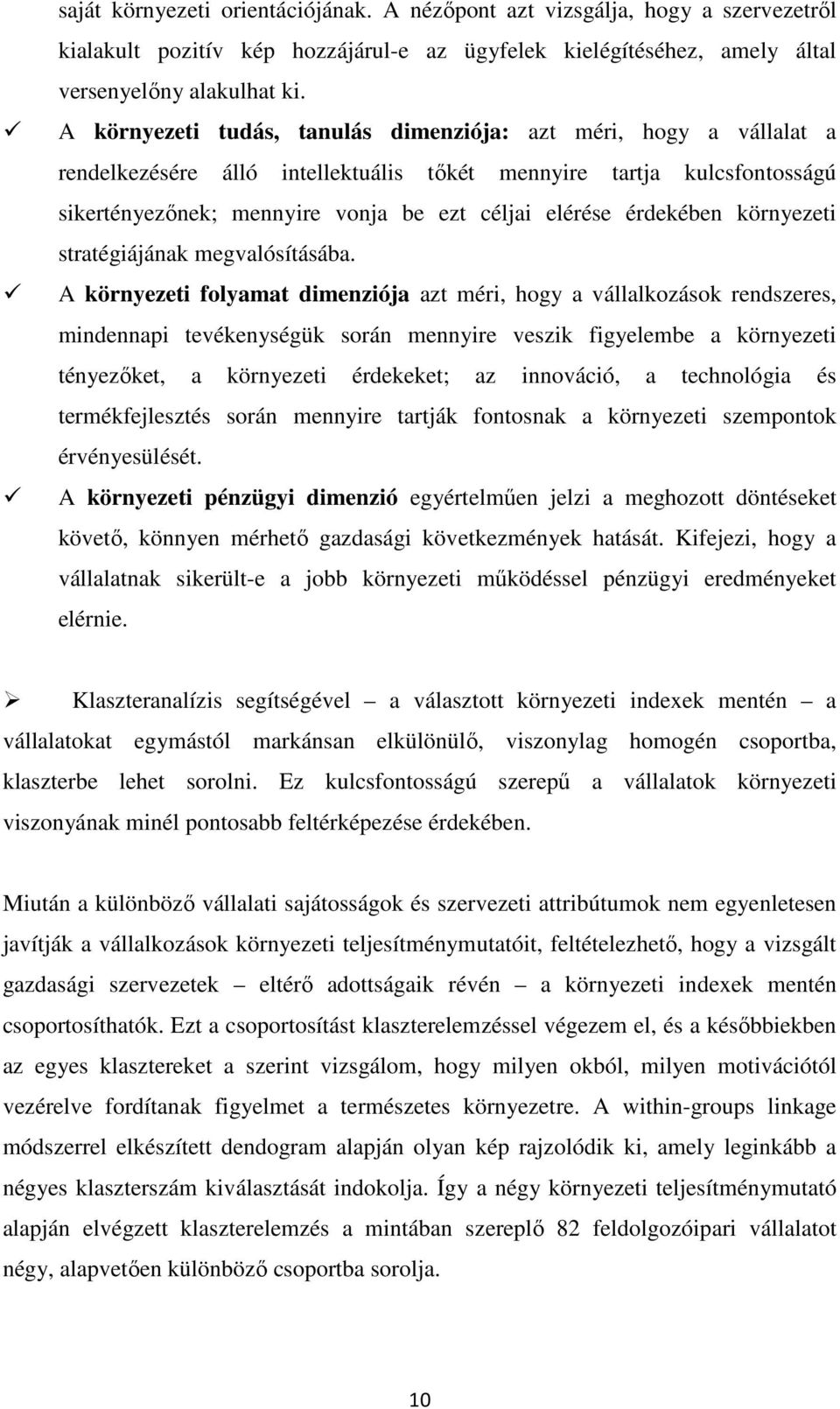 saját környezeti orientációjának. A nézőpont azt vizsgálja, hogy a szervezetről kialakult pozitív kép hozzájárul-e az ügyfelek kielégítéséhez, amely által versenyelőny alakulhat ki.

✓ A környezeti tudás, tanulás dimenziója: azt méri, hogy a vállalat a rendelkezésére álló intellektuális tőkét mennyire tartja kulcsfontosságú sikertényezőnek; mennyire vonja be ezt céljai elérése érdekében környezeti stratégiájának megvalósításába.

✓ A környezeti folyamat dimenziója azt méri, hogy a vállalkozások rendszeres, mindennapi tevékenységük során mennyire veszik figyelembe a környezeti tényezőket, a környezeti érdekeket; az innováció, a technológia és termékfejlesztés során mennyire tartják fontosnak a környezeti szempontok érvényesülését.

✓ A környezeti pénzügyi dimenzió egyértelműen jelzi a meghozott döntéseket követő, könnyen mérhető gazdasági következmények hatását. Kifejezi, hogy a vállalatnak sikerült-e a jobb környezeti működéssel pénzügyi eredményeket elérnie.

➢ Klaszteranalízis segítségével – a választott környezeti indexek mentén – a vállalatokat egymástól markánsan elkülönülő, viszonylag homogén csoportba, klaszterbe lehet sorolni. Ez kulcsfontosságú szerepű a vállalatok környezeti viszonyának minél pontosabb feltérképezése érdekében.

Miután a különböző vállalati sajátosságok és szervezeti attribútumok nem egyenletesen javítják a vállalkozások környezeti teljesítménymutatóit, feltételezhető, hogy a vizsgált gazdasági szervezetek – eltérő adottságaik révén – a környezeti indexek mentén csoportosíthatók. Ezt a csoportosítást klaszterelemzéssel végezem el, és a későbbiekben az egyes klasztereket a szerint vizsgálom, hogy milyen okból, milyen motivációtól vezérelve fordítanak figyelmet a természetes környezetre. A within-groups linkage módszerrel elkészített dendogram alapján olyan kép rajzolódik ki, amely leginkább a négyes klaszterszám kiválasztását indokolja. Így a négy környezeti teljesítménymutató alapján elvégzett klaszterelemzés a mintában szereplő 82 feldolgozóipari vállalatot négy, alapvetően különböző csoportba sorolja.

10